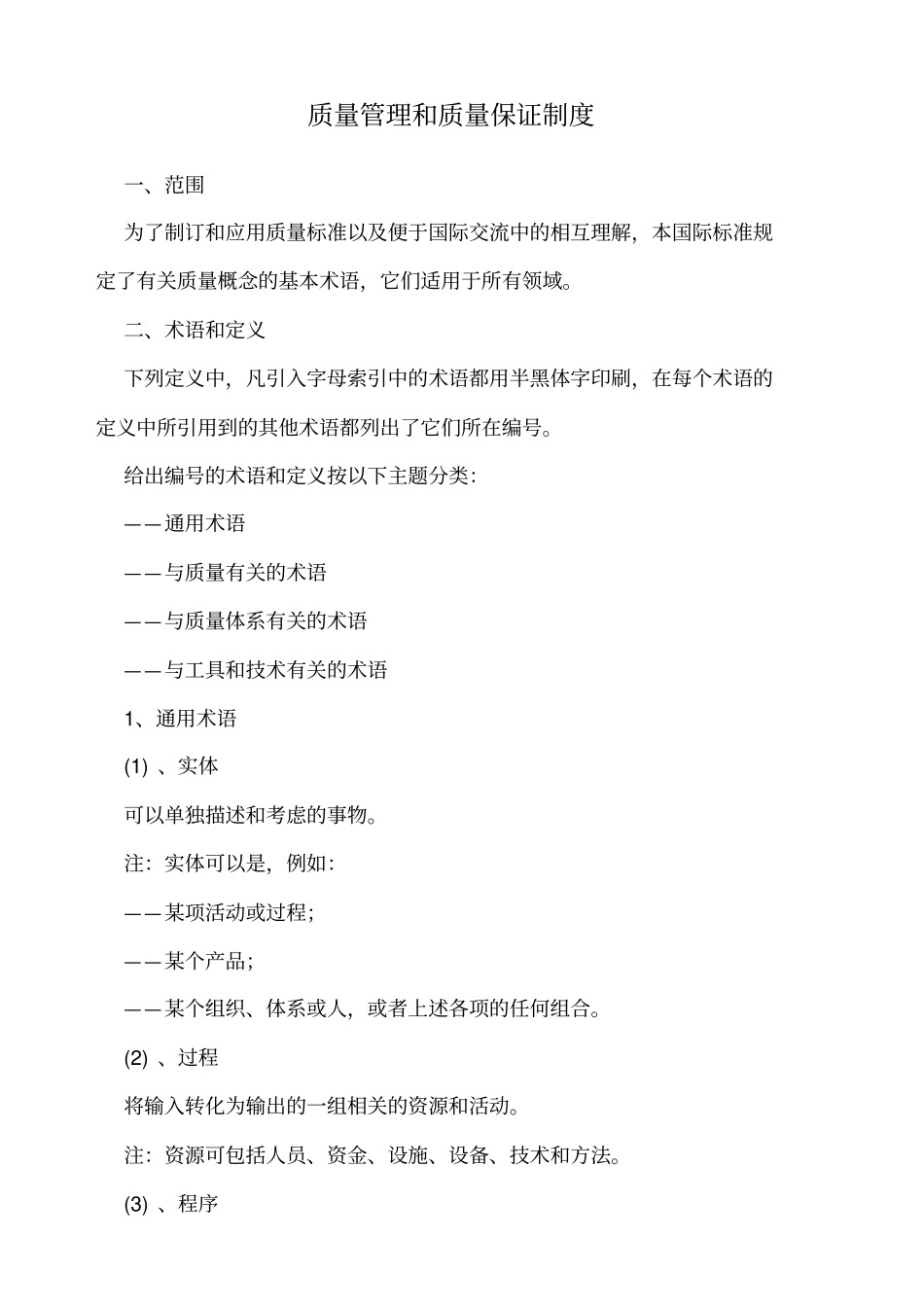 质量管理和质量保证制度

一、范围

为了制订和应用质量标准以及便于国际交流中的相互理解，本国际标准规定了有关质量概念的基本术语，它们适用于所有领域。

二、术语和定义

下列定义中，凡引入字母索引中的术语都用半黑体字印刷，在每个术语的定义中所引用到的其他术语都列出了它们所在编号。

给出编号的术语和定义按以下主题分类:

——通用术语

——与质量有关的术语

——与质量体系有关的术语

——与工具和技术有关的术语

1、通用术语

(1) 、实体

可以单独描述和考虑的事物。

注：实体可以是，例如:

——某项活动或过程;

——某个产品;

——某个组织、体系或人，或者上述各项的任何组合。

(2) 、过程

将输入转化为输出的一组相关的资源和活动。

注：资源可包括人员、资金、设施、设备、技术和方法。

(3) 、程序